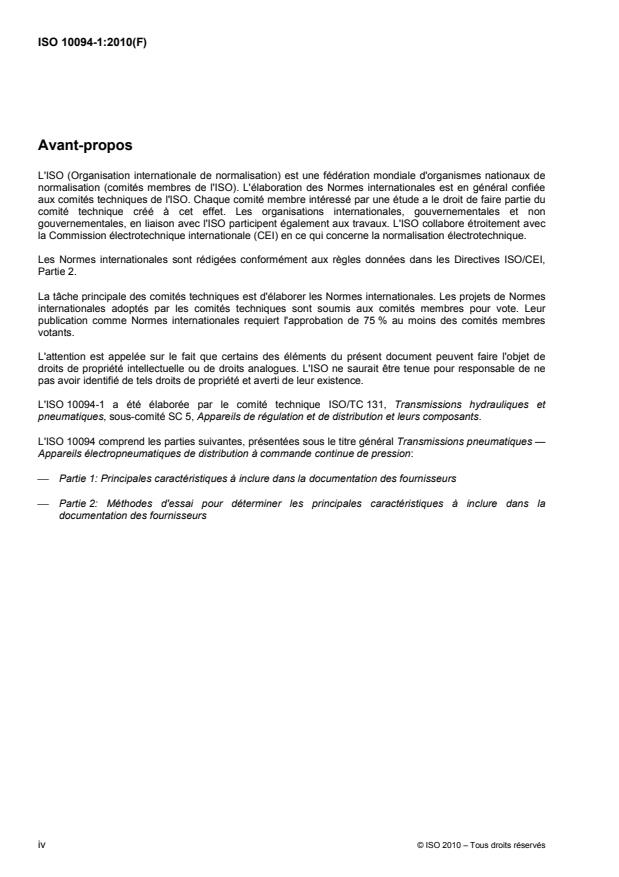 ISO 10094-1:2010(F)

Avant-propos

L'ISO (Organisation internationale de normalisation) est une fédération mondiale d'organismes nationaux de normalisation (comités membres de l'ISO). L'élaboration des Normes internationales est en général confiée aux comités techniques de l'ISO. Chaque comité membre intéressé par une étude a le droit de faire partie du comité technique créé à cet effet. Les organisations internationales, gouvernementales et non gouvernementales, en liaison avec l'ISO participent également aux travaux. L'ISO collabore étroitement avec la Commission électrotechnique internationale (CEI) en ce qui concerne la normalisation électrotechnique.

Les Normes internationales sont rédigées conformément aux règles données dans les Directives ISO/CEI, Partie 2.

La tâche principale des comités techniques est d'élaborer les Normes internationales. Les projets de Normes internationales adoptés par les comités techniques sont soumis aux comités membres pour vote. Leur publication comme Normes internationales requiert l'approbation de 75 % au moins des comités membres votants.

L'attention est appelée sur le fait que certains des éléments du présent document peuvent faire l'objet de droits de propriété intellectuelle ou de droits analogues. L'ISO ne saurait être tenue pour responsable de ne pas avoir identifié de tels droits de propriété et averti de leur existence.

L'ISO 10094-1 a été élaborée par le comité technique ISO/TC 131, Transmissions hydrauliques et pneumatiques, sous-comité SC 5, Appareils de régulation et de distribution et leurs composants.

L'ISO 10094 comprend les parties suivantes, présentées sous le titre général Transmissions pneumatiques — Appareils électropneumatiques de distribution à commande continue de pression:

— Partie 1: Principales caractéristiques à inclure dans la documentation des fournisseurs

— Partie 2: Méthodes d'essai pour déterminer les principales caractéristiques à inclure dans la documentation des fournisseurs

iv

© ISO 2010 – Tous droits réservés